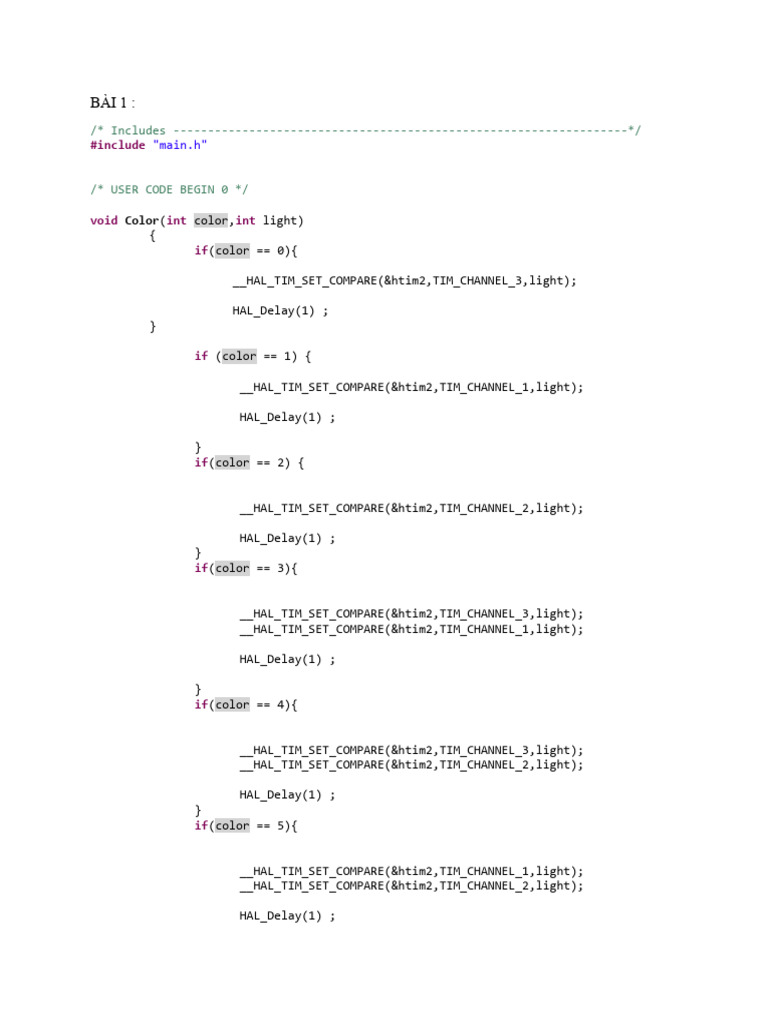 BÀI 1 :

/* Includes ------------------------------------------------------------------*/
#include "main.h"

/* USER CODE BEGIN 0 */

void Color(int color,int light)
	{
		if(color == 0){

			__HAL_TIM_SET_COMPARE(&htim2,TIM_CHANNEL_3,light);

			HAL_Delay(1) ;
	}

		if (color == 1) {

			__HAL_TIM_SET_COMPARE(&htim2,TIM_CHANNEL_1,light);

			HAL_Delay(1) ;

		}
		if(color == 2) {

			__HAL_TIM_SET_COMPARE(&htim2,TIM_CHANNEL_2,light);

			HAL_Delay(1) ;
		}
		if(color == 3){

			__HAL_TIM_SET_COMPARE(&htim2,TIM_CHANNEL_3,light);
			__HAL_TIM_SET_COMPARE(&htim2,TIM_CHANNEL_1,light);

			HAL_Delay(1) ;

		}
		if(color == 4){

			__HAL_TIM_SET_COMPARE(&htim2,TIM_CHANNEL_3,light);
			__HAL_TIM_SET_COMPARE(&htim2,TIM_CHANNEL_2,light);

			HAL_Delay(1) ;
		}
		if(color == 5){

			__HAL_TIM_SET_COMPARE(&htim2,TIM_CHANNEL_1,light);
			__HAL_TIM_SET_COMPARE(&htim2,TIM_CHANNEL_2,light);

			HAL_Delay(1) ;